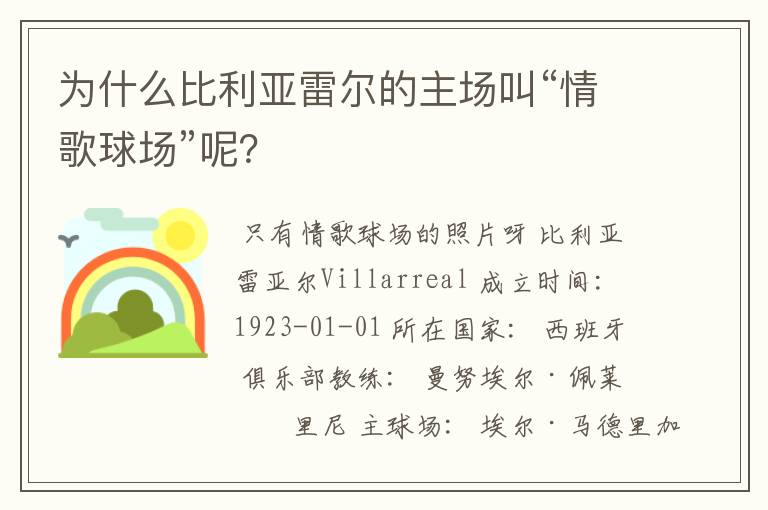 为什么比利亚雷尔的主场叫“情歌球场”呢?

只有情歌球场的照片呀 比利亚雷亚尔Villarreal 成立时间: 1923-01-01 所在国家: 西班牙 俱乐部教练: 曼努埃尔·佩莱里尼 主球场: 埃尔·马德里加